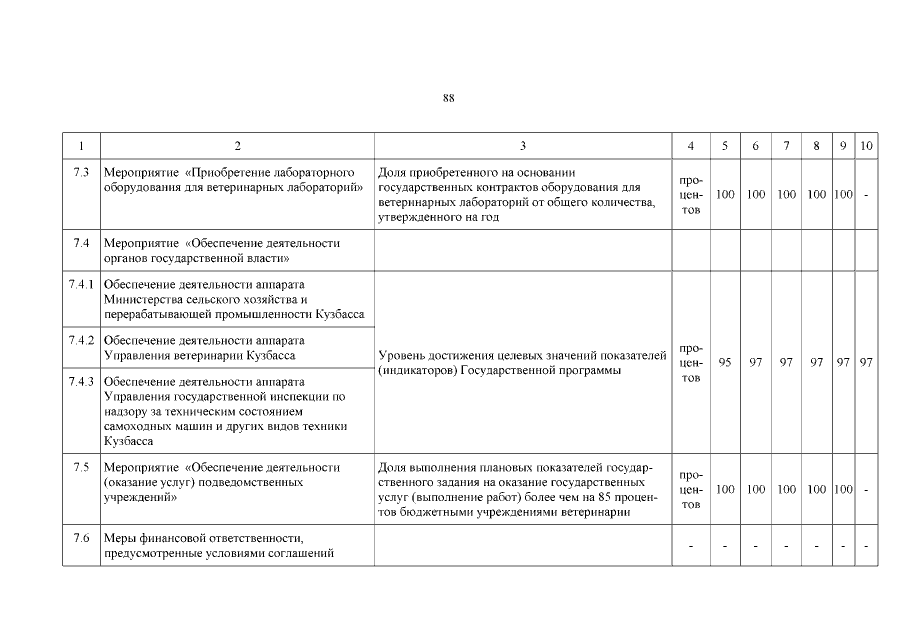 88

| 1 | 2 | 3 | 4 | 5 | 6 | 7 | 8 | 9 | 10 |
|---|---|---|---|---|---|---|---|---|---|
| 7.3 | Мероприятие «Приобретение лабораторного оборудования для ветеринарных лабораторий» | Доля приобретенного на основании государственных контрактов оборудования для ветеринарных лабораторий от общего количества, утвержденного на год | процентов | 100 | 100 | 100 | 100 | 100 | - |
| 7.4 | Мероприятие «Обеспечение деятельности органов государственной власти» | | | | | | | | |
| 7.4.1 | Обеспечение деятельности аппарата Министерства сельского хозяйства и перерабатывающей промышленности Кузбасса | Уровень достижения целевых значений показателей (индикаторов) Государственной программы | процентов | 95 | 97 | 97 | 97 | 97 | 97 |
| 7.4.2 | Обеспечение деятельности аппарата Управления ветеринарии Кузбасса | | | | | | | | |
| 7.4.3 | Обеспечение деятельности аппарата Управления государственной инспекции по надзору за техническим состоянием самоходных машин и других видов техники Кузбасса | | | | | | | | |
| 7.5 | Мероприятие «Обеспечение деятельности (оказание услуг) подведомственных учреждений» | Доля выполнения плановых показателей государственного задания на оказание государственных услуг (выполнение работ) более чем на 85 процентов бюджетными учреждениями ветеринарии | процентов | 100 | 100 | 100 | 100 | 100 | - |
| 7.6 | Меры финансовой ответственности, предусмотренные условиями соглашений | | - | - | - | - | - | - | - |